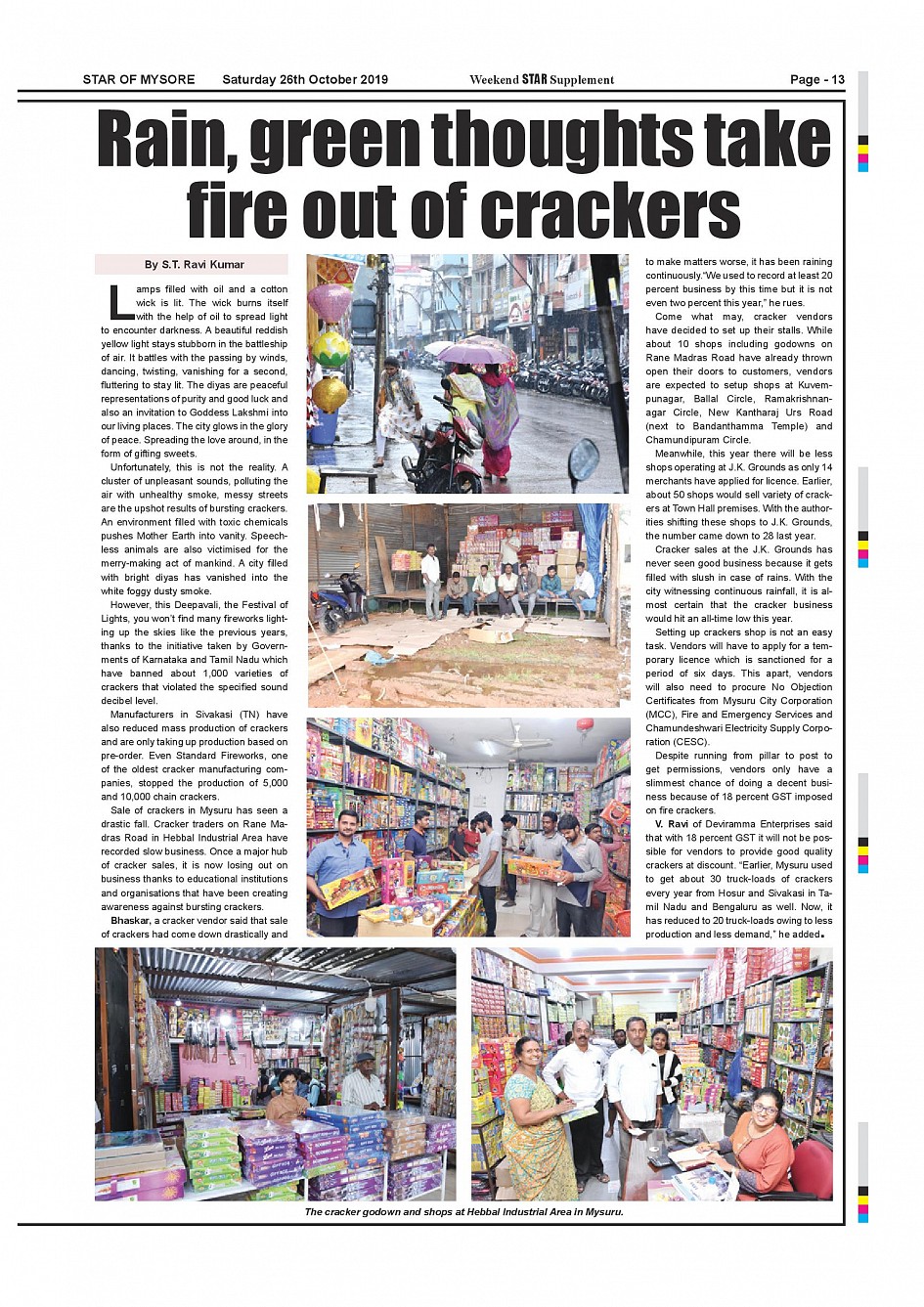 STAR OF MYSORE Saturday 26th October 2019 Weekend STAR Supplement Page - 13

Rain, green thoughts take fire out of crackers

By S.T. Ravi Kumar

Lamps filled with oil and a cotton wick is lit. The wick burns itself with the help of oil to spread light to encounter darkness. A beautiful reddish yellow light stays stubborn in the battleship of air. It battles with the passing by winds, dancing, twisting, vanishing for a second, fluttering to stay lit. The diyas are peaceful representations of purity and good luck and also an invitation to Goddess Lakshmi into our living places. The city glows in the glory of peace. Spreading the love around, in the form of gifting sweets.

Unfortunately, this is not the reality. A cluster of unpleasant sounds, polluting the air with unhealthy smoke, messy streets are the upshot results of bursting crackers. An environment filled with toxic chemicals pushes Mother Earth into vanity. Speechless animals are also victimised for the merry-making act of mankind. A city filled with bright diyas has vanished into the white foggy dusty smoke.

However, this Deepavali, the Festival of Lights, you won't find many fireworks lighting up the skies like the previous years, thanks to the initiative taken by Governments of Karnataka and Tamil Nadu which have banned about 1,000 varieties of crackers that violated the specified sound decibel level.

Manufacturers in Sivakasi (TN) have also reduced mass production of crackers and are only taking up production based on pre-order. Even Standard Fireworks, one of the oldest cracker manufacturing companies, stopped the production of 5,000 and 10,000 chain crackers.

Sale of crackers in Mysuru has seen a drastic fall. Cracker traders on Rane Madras Road in Hebbal Industrial Area have recorded slow business. Once a major hub of cracker sales, it is now losing out on business thanks to educational institutions and organisations that have been creating awareness against bursting crackers.

Bhaskar, a cracker vendor said that sale of crackers had come down drastically and to make matters worse, it has been raining continuously."We used to record at least 20 percent business by this time but it is not even two percent this year," he rues.

Come what may, cracker vendors have decided to set up their stalls. While about 10 shops including godowns on Rane Madras Road have already thrown open their doors to customers, vendors are expected to setup shops at Kuvempunagar, Ballal Circle, Ramakrishnanagar Circle, New Kantharaj Urs Road (next to Bandanthamma Temple) and Chamundipuram Circle.

Meanwhile, this year there will be less shops operating at J.K. Grounds as only 14 merchants have applied for licence. Earlier, about 50 shops would sell variety of crackers at Town Hall premises. With the authorities shifting these shops to J.K. Grounds, the number came down to 28 last year.

Cracker sales at the J.K. Grounds has never seen good business because it gets filled with slush in case of rains. With the city witnessing continuous rainfall, it is almost certain that the cracker business would hit an all-time low this year.

Setting up crackers shop is not an easy task. Vendors will have to apply for a temporary licence which is sanctioned for a period of six days. This apart, vendors will also need to procure No Objection Certificates from Mysuru City Corporation (MCC), Fire and Emergency Services and Chamundeshwari Electricity Supply Corporation (CESC).

Despite running from pillar to post to get permissions, vendors only have a slimmest chance of doing a decent business because of 18 percent GST imposed on fire crackers.

V. Ravi of Deviramma Enterprises said that with 18 percent GST it will not be possible for vendors to provide good quality crackers at discount. "Earlier, Mysuru used to get about 30 truck-loads of crackers every year from Hosur and Sivakasi in Tamil Nadu and Bengaluru as well. Now, it has reduced to 20 truck-loads owing to less production and less demand," he added.

The cracker godown and shops at Hebbal Industrial Area in Mysuru.